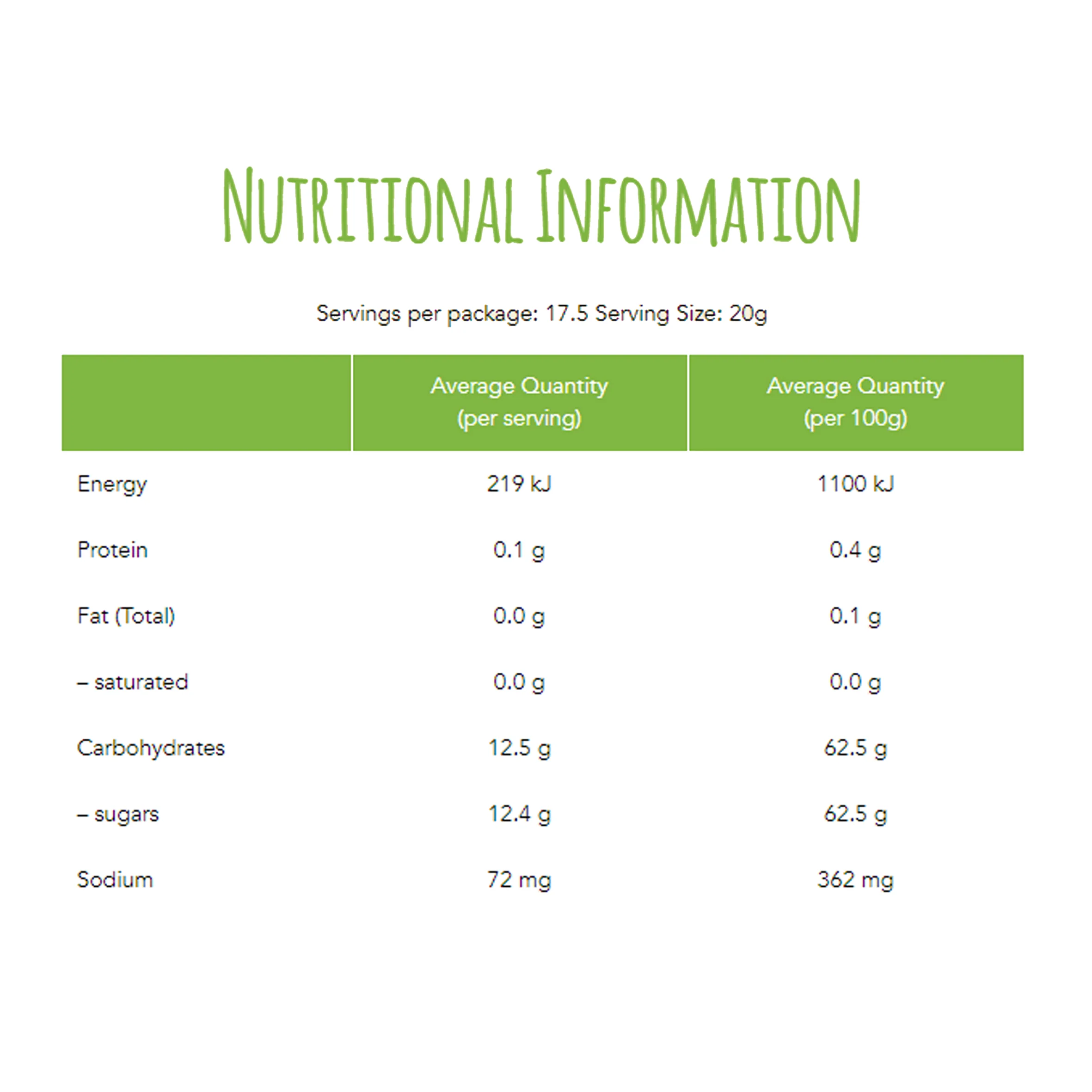 Nutritional Information

Servings per package: 17.5 Serving Size: 20g

| | Average Quantity (per serving) | Average Quantity (per 100g) |
|---|---|---|
| Energy | 219 kJ | 1100 kJ |
| Protein | 0.1 g | 0.4 g |
| Fat (Total) | 0.0 g | 0.1 g |
| – saturated | 0.0 g | 0.0 g |
| Carbohydrates | 12.5 g | 62.5 g |
| – sugars | 12.4 g | 62.5 g |
| Sodium | 72 mg | 362 mg |